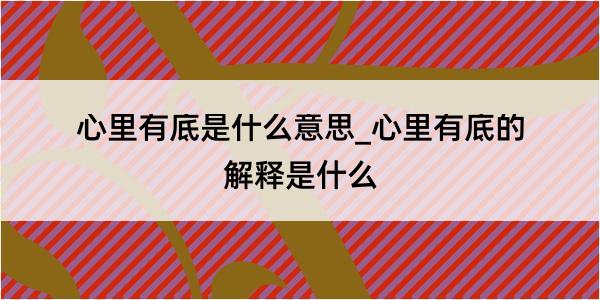 心里有底是什么意思_心里有底的解释是什么